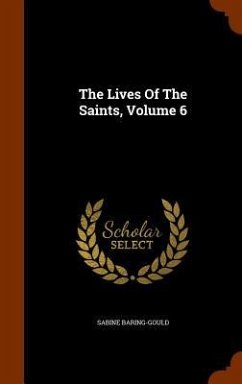 The Lives Of The Saints, Volume 6

Scholar SELECT

SABINE BARING-GOULD